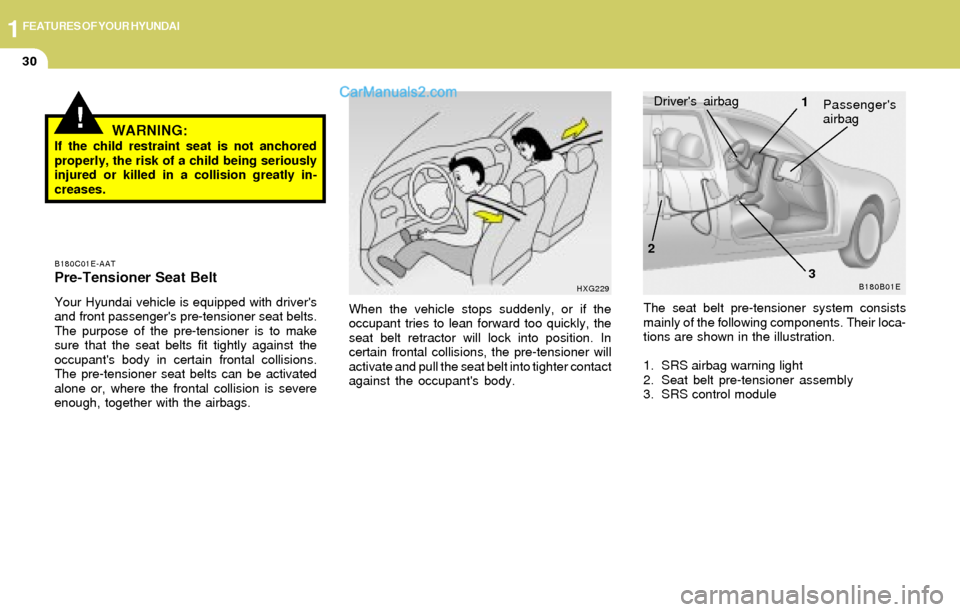 1 FEATURES OF YOUR HYUNDAI

30

CarManuals2.com

!

WARNING:
If the child restraint seat is not anchored properly, the risk of a child being seriously injured or killed in a collision greatly increases.

B180C01E-AAT
Pre-Tensioner Seat Belt

Your Hyundai vehicle is equipped with driver's and front passenger's pre-tensioner seat belts. The purpose of the pre-tensioner is to make sure that the seat belts fit tightly against the occupant's body in certain frontal collisions. The pre-tensioner seat belts can be activated alone or, where the frontal collision is severe enough, together with the airbags.

HXG229

When the vehicle stops suddenly, or if the occupant tries to lean forward too quickly, the seat belt retractor will lock into position. In certain frontal collisions, the pre-tensioner will activate and pull the seat belt into tighter contact against the occupant's body.

Driver's airbag
1
Passenger's airbag
2
3
B180B01E

The seat belt pre-tensioner system consists mainly of the following components. Their locations are shown in the illustration.

1. SRS airbag warning light
2. Seat belt pre-tensioner assembly
3. SRS control module

carmanualsonline.info